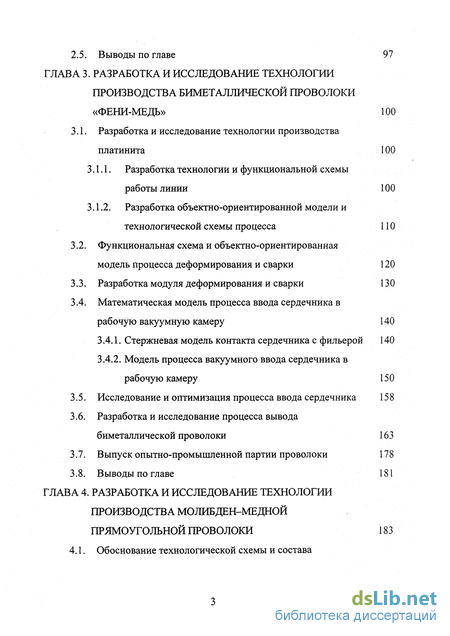 2.5. Выводы по главе 97

ГЛАВА 3. РАЗРАБОТКА И ИССЛЕДОВАНИЕ ТЕХНОЛОГИИ ПРОИЗВОДСТВА БИМЕТАЛЛИЧЕСКОЙ ПРОВОЛОКИ «ФЕНИ-МЕДЬ» 100

3.1. Разработка и исследование технологии производства платинита 100

3.1.1. Разработка технологии и функциональной схемы работы линии 100

3.1.2. Разработка объектно-ориентированной модели и технологической схемы процесса 110

3.2. Функциональная схема и объектно-ориентированная модель процесса деформирования и сварки 120

3.3. Разработка модуля деформирования и сварки 130

3.4. Математическая модель процесса ввода сердечника в рабочую вакуумную камеру 140

3.4.1. Стержневая модель контакта сердечника с фильерой 140

3.4.2. Модель процесса вакуумного ввода сердечника в рабочую камеру 150

3.5. Исследование и оптимизация процесса ввода сердечника 158

3.6. Разработка и исследование процесса вывода биметаллической проволоки 163

3.7. Выпуск опытно-промышленной партии проволоки 178

3.8. Выводы по главе 181

ГЛАВА 4. РАЗРАБОТКА И ИССЛЕДОВАНИЕ ТЕХНОЛОГИИ ПРОИЗВОДСТВА МОЛИБДЕН–МЕДНОЙ ПРЯМОУГОЛЬНОЙ ПРОВОЛОКИ 183

4.1. Обоснование технологической схемы и состава

3

dsLib.net
библиотека диссертаций